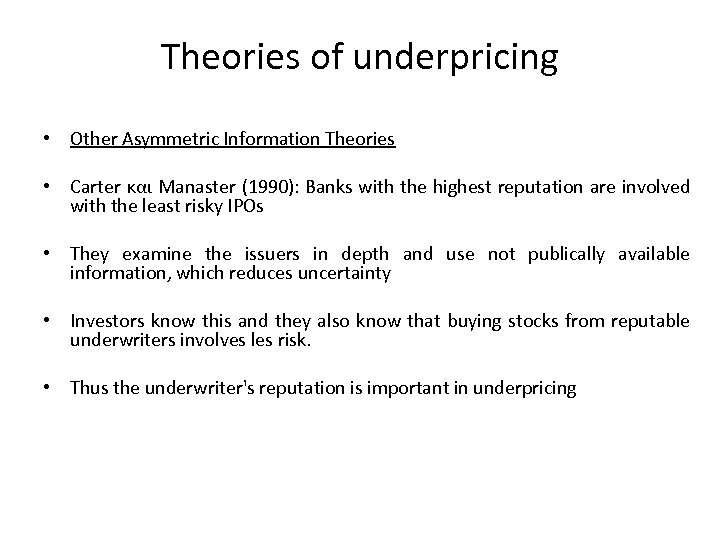 Theories of underpricing

• Other Asymmetric Information Theories

• Carter και Manaster (1990): Banks with the highest reputation are involved with the least risky IPOs

• They examine the issuers in depth and use not publically available information, which reduces uncertainty

• Investors know this and they also know that buying stocks from reputable underwriters involves les risk.

• Thus the underwriter's reputation is important in underpricing